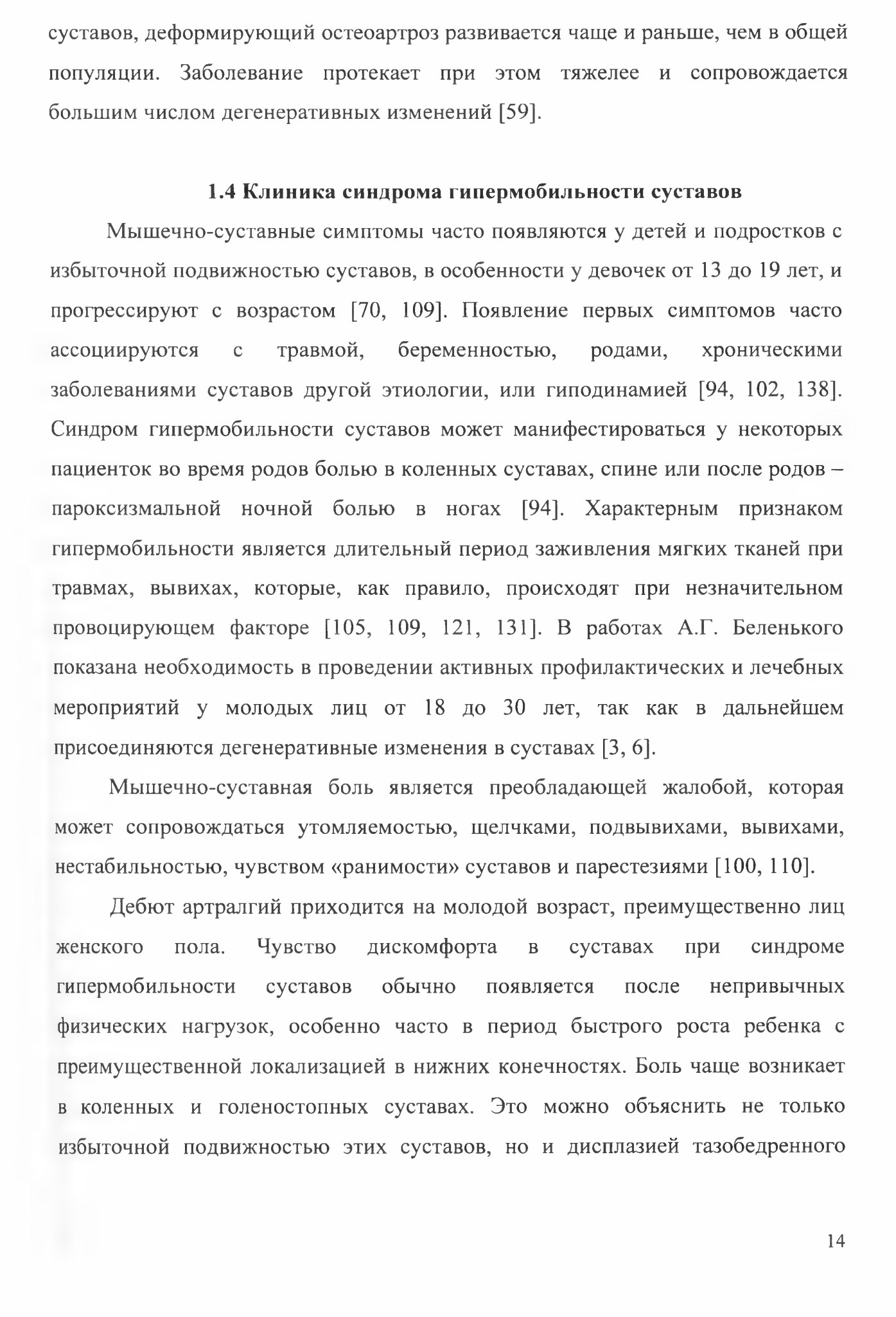 суставов, деформирующий остеоартроз развивается чаще и раньше, чем в общей популяции. Заболевание протекает при этом тяжелее и сопровождается большим числом дегенеративных изменений [59].

1.4 Клиника синдрома гипермобильности суставов

Мышечно-суставные симптомы часто появляются у детей и подростков с избыточной подвижностью суставов, в особенности у девочек от 13 до 19 лет, и прогрессируют с возрастом [70, 109]. Появление первых симптомов часто ассоциируются с травмой, беременностью, родами, хроническими заболеваниями суставов другой этиологии, или гиподинамией [94, 102, 138]. Синдром гипермобильности суставов может манифестироваться у некоторых пациенток во время родов болью в коленных суставах, спине или после родов – пароксизмальной ночной болью в ногах [94]. Характерным признаком гипермобильности является длительный период заживления мягких тканей при травмах, вывихах, которые, как правило, происходят при незначительном провоцирующем факторе [105, 109, 121, 131]. В работах А.Г. Беленького показана необходимость в проведении активных профилактических и лечебных мероприятий у молодых лиц от 18 до 30 лет, так как в дальнейшем присоединяются дегенеративные изменения в суставах [3, 6].

Мышечно-суставная боль является преобладающей жалобой, которая может сопровождаться утомляемостью, щелчками, подвывихами, вывихами, нестабильностью, чувством «ранимости» суставов и парестезиями [100, 110].

Дебют артралгий приходится на молодой возраст, преимущественно лиц женского пола. Чувство дискомфорта в суставах при синдроме гипермобильности суставов обычно появляется после непривычных физических нагрузок, особенно часто в период быстрого роста ребенка с преимущественной локализацией в нижних конечностях. Боль чаще возникает в коленных и голеностопных суставах. Это можно объяснить не только избыточной подвижностью этих суставов, но и дисплазией тазобедренного

14